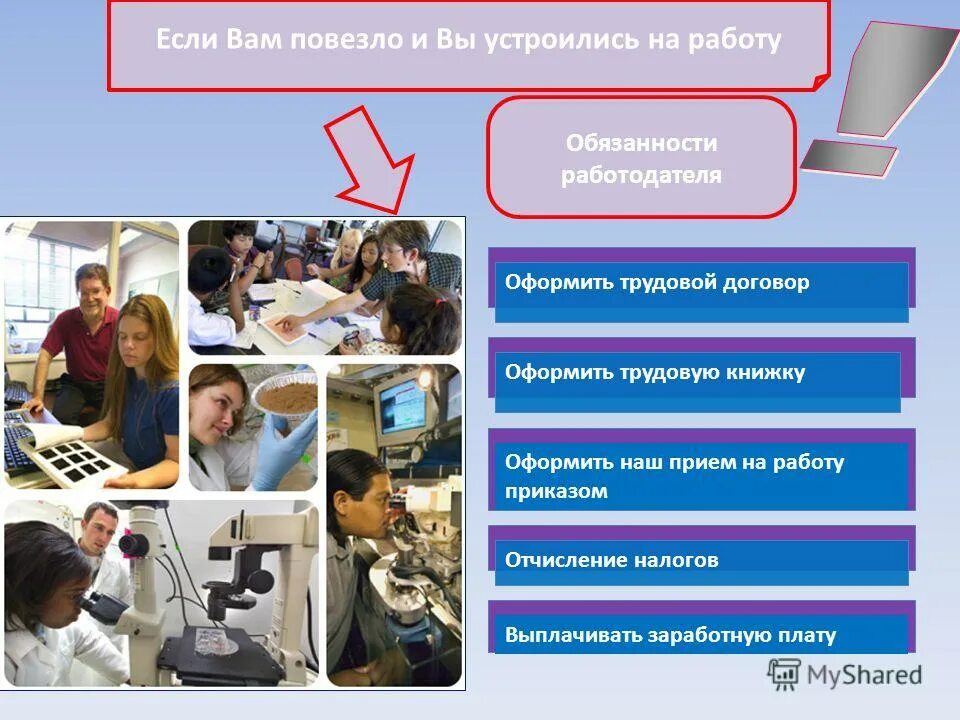 Если Вам повезло и Вы устроились на работу

Обязанности работодателя

Оформить трудовой договор

Оформить трудовую книжку

Оформить наш прием на работу приказом

Отчисление налогов

Выплачивать заработную плату

MyShared